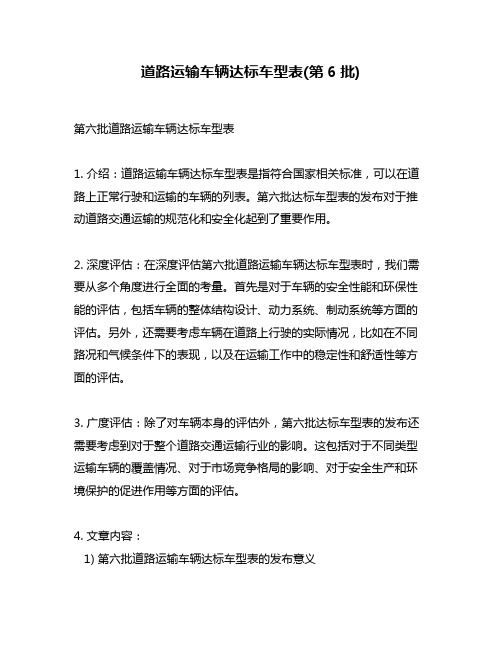 道路运输车辆达标车型表(第 6 批)

第六批道路运输车辆达标车型表

1. 介绍：道路运输车辆达标车型表是指符合国家相关标准，可以在道路上正常行驶和运输的车辆的列表。第六批达标车型表的发布对于推动道路交通运输的规范化和安全化起到了重要作用。

2. 深度评估：在深度评估第六批道路运输车辆达标车型表时，我们需要从多个角度进行全面的考量。首先是对于车辆的安全性能和环保性能的评估，包括车辆的整体结构设计、动力系统、制动系统等方面的评估。另外，还需要考虑车辆在道路上行驶的实际情况，比如在不同路况和气候条件下的表现，以及在运输工作中的稳定性和舒适性等方面的评估。

3. 广度评估：除了对车辆本身的评估外，第六批达标车型表的发布还需要考虑到对于整个道路交通运输行业的影响。这包括对于不同类型运输车辆的覆盖情况、对于市场竞争格局的影响、对于安全生产和环境保护的促进作用等方面的评估。

4. 文章内容：
1) 第六批道路运输车辆达标车型表的发布意义